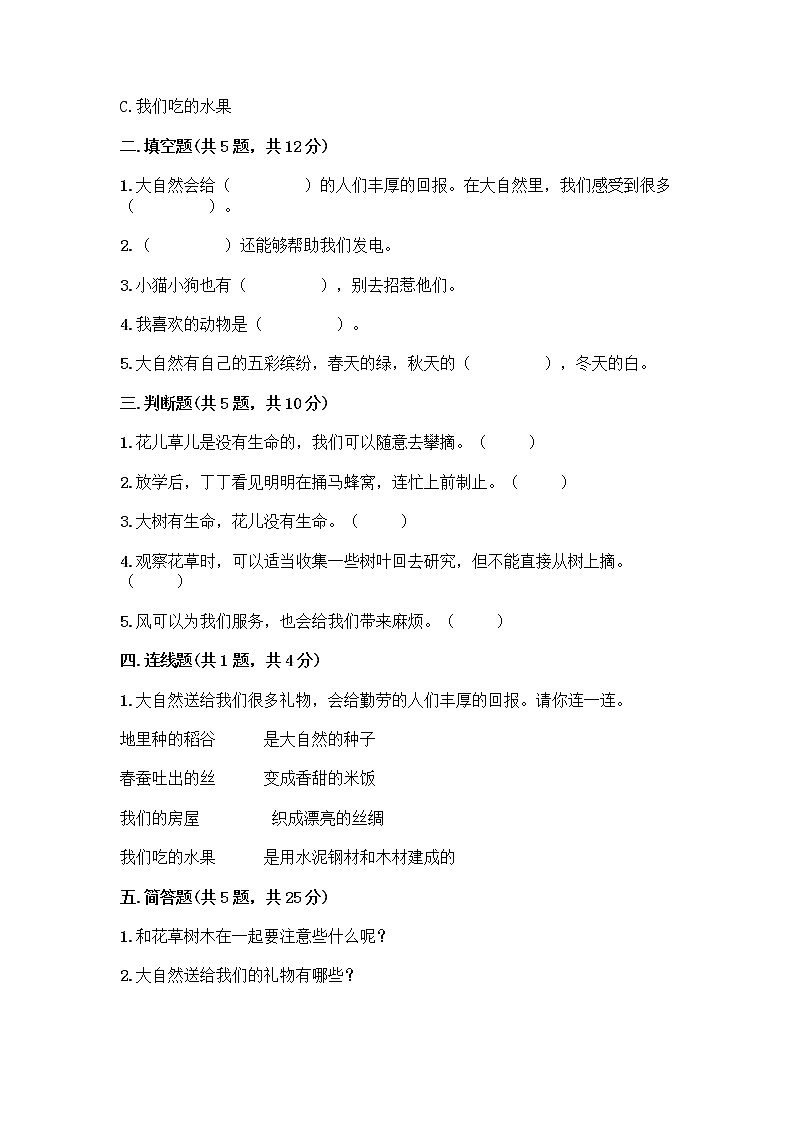 C.我们吃的水果

二.填空题(共5题，共12分)

1.大自然会给（　　　　）的人们丰厚的回报。在大自然里，我们感受到很多（　　　　）。

2.（　　　　）还能够帮助我们发电。

3.小猫小狗也有（　　　　），别去招惹他们。

4.我喜欢的动物是（　　　　）。

5.大自然有自己的五彩缤纷，春天的绿，秋天的（　　　　），冬天的白。

三.判断题(共5题，共10分)

1.花儿草儿是没有生命的，我们可以随意去攀摘。（　　）

2.放学后，丁丁看见明明在捅马蜂窝，连忙上前制止。（　　）

3.大树有生命，花儿没有生命。（　　）

4.观察花草时，可以适当收集一些树叶回去研究，但不能直接从树上摘。（　　）

5.风可以为我们服务，也会给我们带来麻烦。（　　）

四.连线题(共1题，共4分)

1.大自然送给我们很多礼物，会给勤劳的人们丰厚的回报。请你连一连。

地里种的稻谷　　是大自然的种子

春蚕吐出的丝　　变成香甜的米饭

我们的房屋　　织成漂亮的丝绸

我们吃的水果　　是用水泥钢材和木材建成的

五.简答题(共5题，共25分)

1.和花草树木在一起要注意些什么呢？

2.大自然送给我们的礼物有哪些？